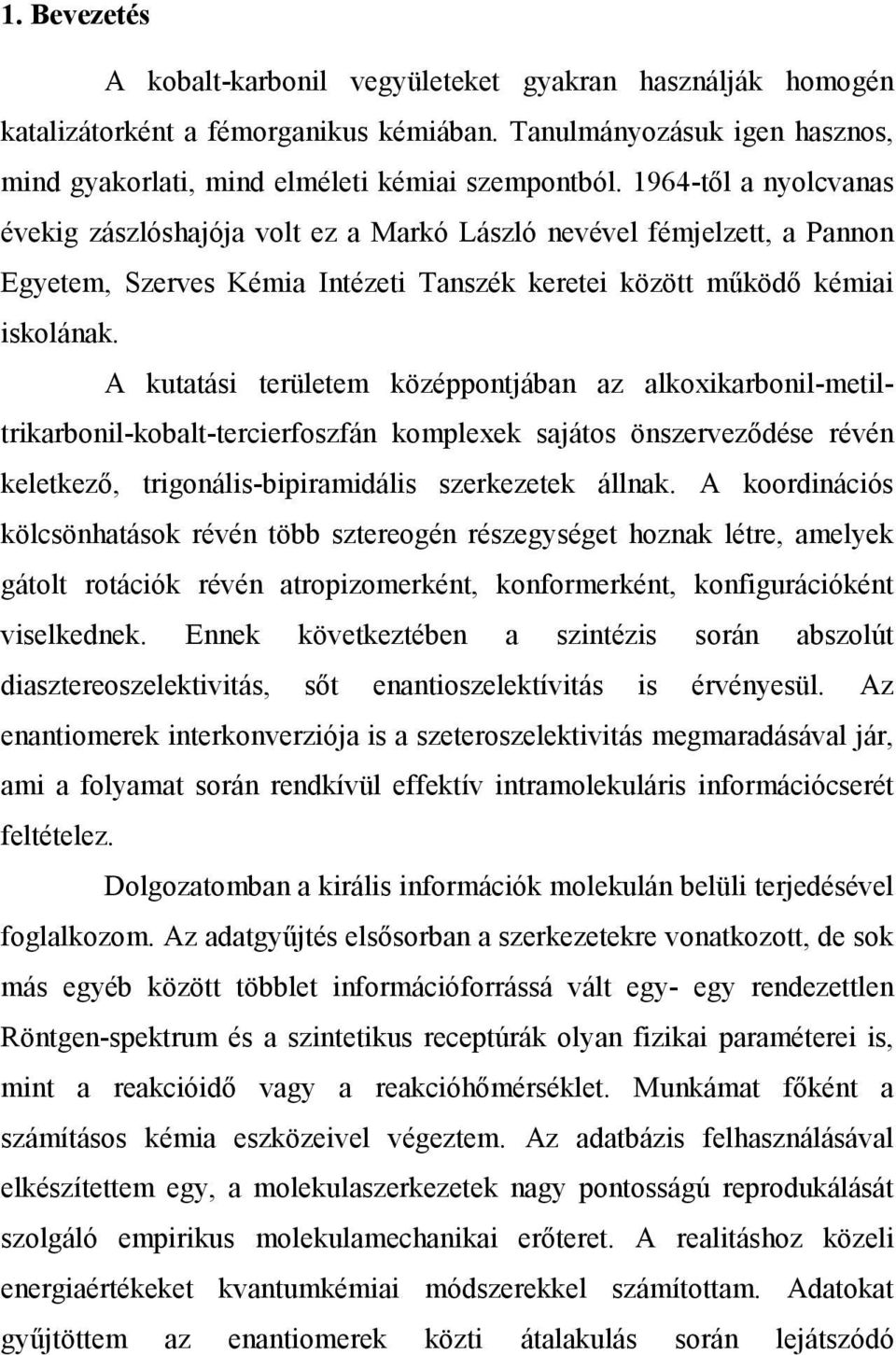 1. Bevezetés

A kobalt-karbonil vegyületeket gyakran használják homogén katalizátorként a fémorganikus kémiában. Tanulmányozásuk igen hasznos, mind gyakorlati, mind elméleti kémiai szempontból. 1964-től a nyolcvanas évekig zászlóshajója volt ez a Markó László nevével fémjelzett, a Pannon Egyetem, Szerves Kémia Intézeti Tanszék keretei között működő kémiai iskolának.

A kutatási területem középpontjában az alkoxikarbonil-metil-trikarbonil-kobalt-tercierfoszfán komplexek sajátos önszerveződése révén keletkező, trigonális-bipiramidális szerkezetek állnak. A koordinációs kölcsönhatások révén több sztereogén részegységet hoznak létre, amelyek gátolt rotációk révén atropizomerként, konformerként, konfigurációként viselkednek. Ennek következtében a szintézis során abszolút diasztereoszelektivitás, sőt enantioszelektívitás is érvényesül. Az enantiomerek interkonverziója is a szeteroszelektivitás megmaradásával jár, ami a folyamat során rendkívül effektív intramolekuláris információcserét feltételez.

Dolgozatomban a királis információk molekulán belüli terjedésével foglalkozom. Az adatgyűjtés elsősorban a szerkezetekre vonatkozott, de sok más egyéb között többlet információforrássá vált egy- egy rendezettlen Röntgen-spektrum és a szintetikus receptúrák olyan fizikai paraméterei is, mint a reakcióidő vagy a reakcióhőmérséklet. Munkámat főként a számításos kémia eszközeivel végeztem. Az adatbázis felhasználásával elkészítettem egy, a molekulaszerkezetek nagy pontosságú reprodukálását szolgáló empirikus molekulamechanikai erőteret. A realitáshoz közeli energiaértékeket kvantumkémiai módszerekkel számítottam. Adatokat gyűjtöttem az enantiomerek közti átalakulás során lejátszódó